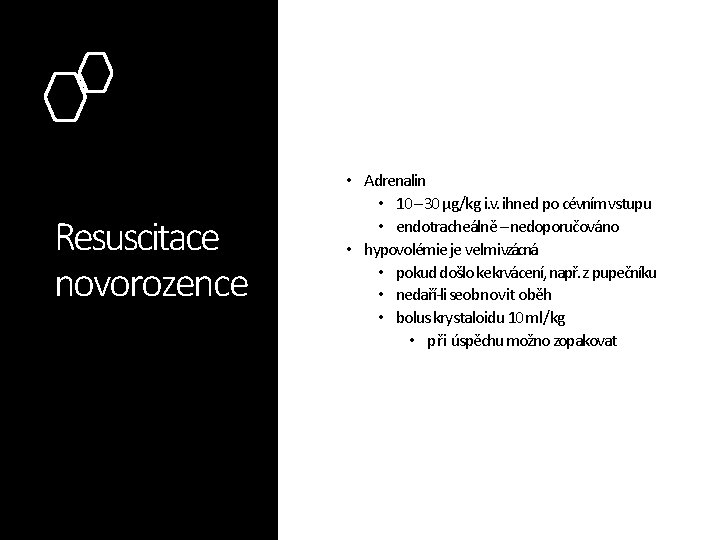 Resuscitace novorozence

• Adrenalin
  • 10–30 μg/kg i.v. ihned po cévním vstupu
  • endotracheálně – nedoporučováno
• hypovolémie je velmi vzácná
  • pokud došlo ke krvácení, např. z pupečníku
  • nedaří-li se obnovit oběh
  • bolus krystaloidu 10 ml/kg
    • při úspěchu možno zopakovat